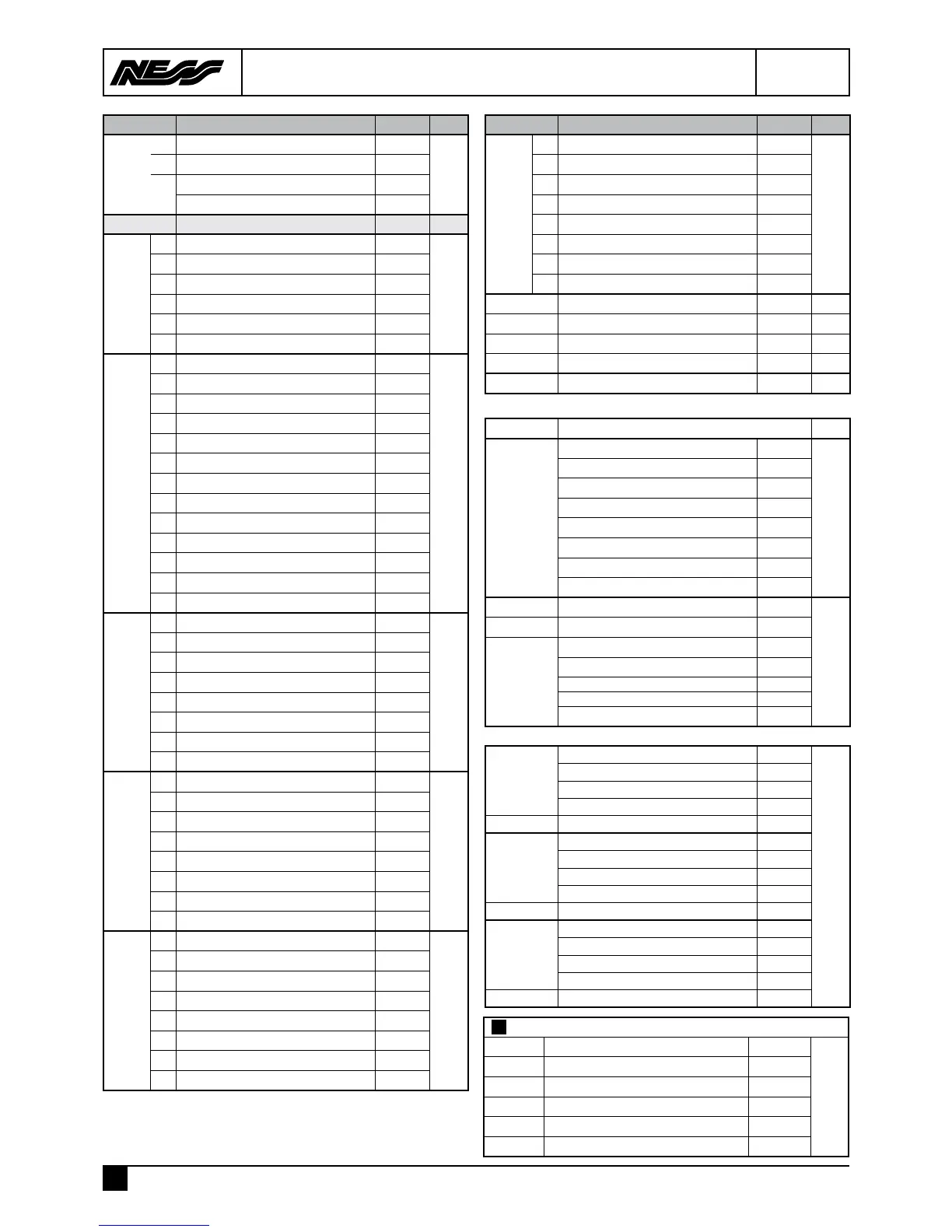 NESS